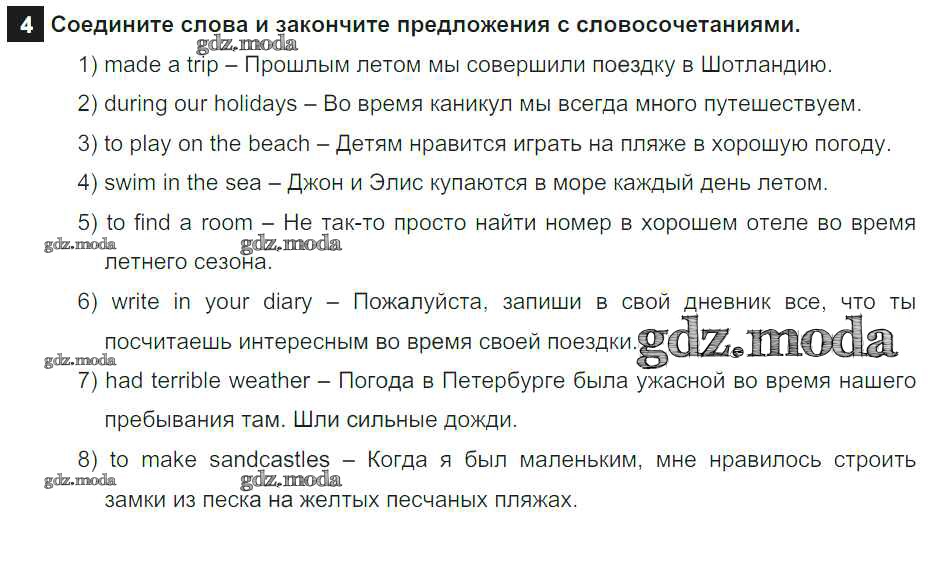 4 Соедините слова и закончите предложения с словосочетаниями.

1) made a trip – Прошлым летом мы совершили поездку в Шотландию.

2) during our holidays – Во время каникул мы всегда много путешествуем.

3) to play on the beach – Детям нравится играть на пляже в хорошую погоду.

4) swim in the sea – Джон и Элис купаются в море каждый день летом.

5) to find a room – Не так-то просто найти номер в хорошем отеле во время летнего сезона.

6) write in your diary – Пожалуйста, запиши в свой дневник все, что ты посчитаешь интересным во время своей поездки.

7) had terrible weather – Погода в Петербурге была ужасной во время нашего пребывания там. Шли сильные дожди.

8) to make sandcastles – Когда я был маленьким, мне нравилось строить замки из песка на желтых песчаных пляжах.

gdz.moda